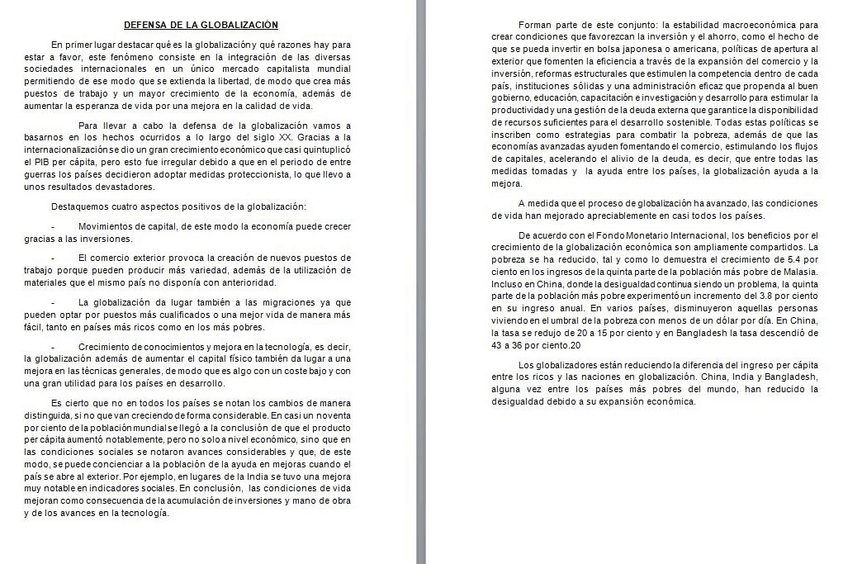 DEFENSA DE LA GLOBALIZACIÓN

En primer lugar destacar qué es la globalización y qué razones hay para estar a favor, este fenómeno consiste en la integración de las diversas sociedades internacionales en un único mercado capitalista mundial permitiendo de ese modo que se extienda la libertad, de modo que crea más puestos de trabajo y un mayor crecimiento de la economía, además de aumentar la esperanza de vida por una mejora en la calidad de vida.

Para llevar a cabo la defensa de la globalización vamos a basarnos en los hechos ocurridos a lo largo del siglo XX. Gracias a la internacionalización se dio un gran crecimiento económico que casi quintuplicó el PIB per cápita, pero esto fue irregular debido a que en el periodo de entre guerras los países decidieron adoptar medidas proteccionista, lo que llevo a unos resultados devastadores.

Destaquemos cuatro aspectos positivos de la globalización:

- Movimientos de capital, de este modo la economía puede crecer gracias a las inversiones.

- El comercio exterior provoca la creación de nuevos puestos de trabajo porque pueden producir más variedad, además de la utilización de materiales que el mismo país no disponía con anterioridad.

- La globalización da lugar también a las migraciones ya que pueden optar por puestos más cualificados o una mejor vida de manera más fácil, tanto en países más ricos como en los más pobres.

- Crecimiento de conocimientos y mejora en la tecnología, es decir, la globalización además de aumentar el capital físico también da lugar a una mejora en las técnicas generales, de modo que es algo con un coste bajo y con una gran utilidad para los países en desarrollo.

Es cierto que no en todos los países se notan los cambios de manera distinguida, si no que van creciendo de forma considerable. En casi un noventa por ciento de la población mundial se llegó a la conclusión de que el producto per cápita aumentó notablemente, pero no solo a nivel económico, sino que en las condiciones sociales se notaron avances considerables y que, de este modo, se puede concienciar a la población de la ayuda en mejoras cuando el país se abre al exterior. Por ejemplo, en lugares de la India se tuvo una mejora muy notable en indicadores sociales. En conclusión, las condiciones de vida mejoran como consecuencia de la acumulación de inversiones y mano de obra y de los avances en la tecnología.

Forman parte de este conjunto: la estabilidad macroeconómica para crear condiciones que favorezcan la inversión y el ahorro, como el hecho de que se pueda invertir en bolsa japonesa o americana, políticas de apertura al exterior que fomenten la eficiencia a través de la expansión del comercio y la inversión, reformas estructurales que estimulen la competencia dentro de cada país, instituciones sólidas y una administración eficaz que propenda al buen gobierno, educación, capacitación e investigación y desarrollo para estimular la productividad y una gestión de la deuda externa que garantice la disponibilidad de recursos suficientes para el desarrollo sostenible. Todas estas políticas se inscriben como estrategias para combatir la pobreza, además de que las economías avanzadas ayuden fomentando el comercio, estimulando los flujos de capitales, acelerando el alivio de la deuda, es decir, que entre todas las medidas tomadas y la ayuda entre los países, la globalización ayuda a la mejora.

A medida que el proceso de globalización ha avanzado, las condiciones de vida han mejorado apreciablemente en casi todos los países.

De acuerdo con el Fondo Monetario Internacional, los beneficios por el crecimiento de la globalización económica son ampliamente compartidos. La pobreza se ha reducido, tal y como lo demuestra el crecimiento de 5.4 por ciento en los ingresos de la quinta parte de la población más pobre de Malasia. Incluso en China, donde la desigualdad continua siendo un problema, la quinta parte de la población más pobre experimentó un incremento del 3.8 por ciento en su ingreso anual. En varios países, disminuyeron aquellas personas viviendo en el umbral de la pobreza con menos de un dólar por día. En China, la tasa se redujo de 20 a 15 por ciento y en Bangladesh la tasa descendió de 43 a 36 por ciento.20

Los globalizadores están reduciendo la diferencia del ingreso per cápita entre los ricos y las naciones en globalización. China, India y Bangladesh, alguna vez entre los países más pobres del mundo, han reducido la desigualdad debido a su expansión económica.